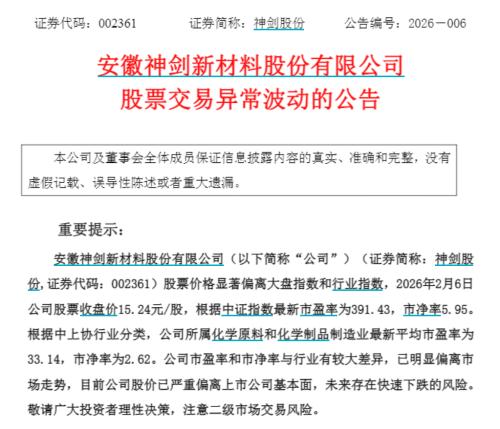 证券代码：002361　　证券简称：神剑股份　　公告编号：2026－006

安徽神剑新材料股份有限公司
股票交易异常波动的公告

本公司及董事会全体成员保证信息披露内容的真实、准确和完整，没有虚假记载、误导性陈述或者重大遗漏。

重要提示：

安徽神剑新材料股份有限公司（以下简称“公司”）（证券简称：神剑股份，证券代码：002361）股票价格显著偏离大盘指数和行业指数，2026年2月6日公司股票收盘价15.24元/股，根据中证指数最新市盈率为391.43，市净率5.95。根据中上协行业分类，公司所属化学原料和化学制品制造业最新平均市盈率为33.14，市净率为2.62。公司市盈率和市净率与行业有较大差异，已明显偏离市场走势，目前公司股价已严重偏离上市公司基本面，未来存在快速下跌的风险。敬请广大投资者理性决策，注意二级市场交易风险。